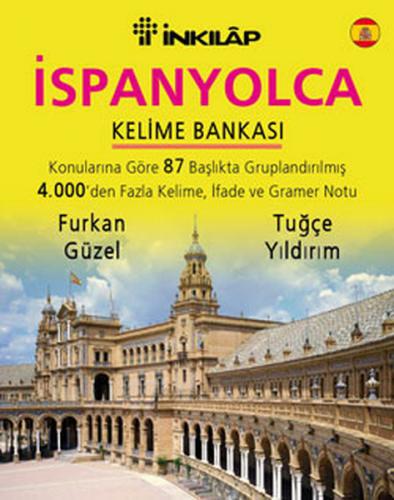 İNKILÂP

İSPANYOLCA

KELİME BANKASI

Konularına Göre 87 Başlıkta Gruplandırılmış
4.000'den Fazla Kelime, İfade ve Gramer Notu

Furkan Güzel

Tuğçe Yıldırım